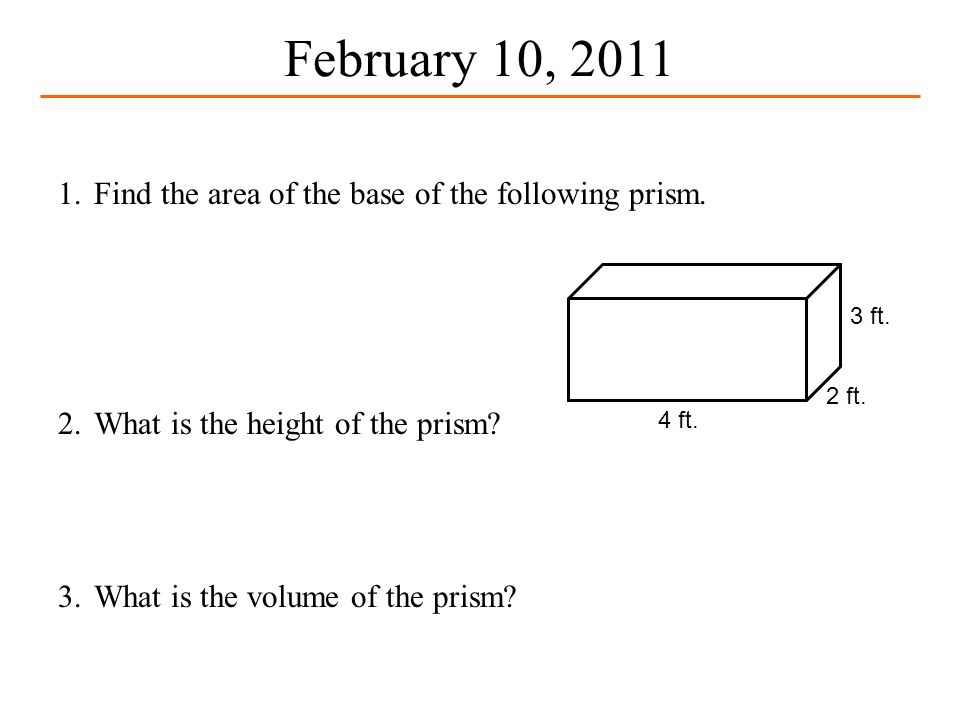 February 10, 2011

1. Find the area of the base of the following prism.

3 ft.

2 ft.

4 ft.

2. What is the height of the prism?

3. What is the volume of the prism?